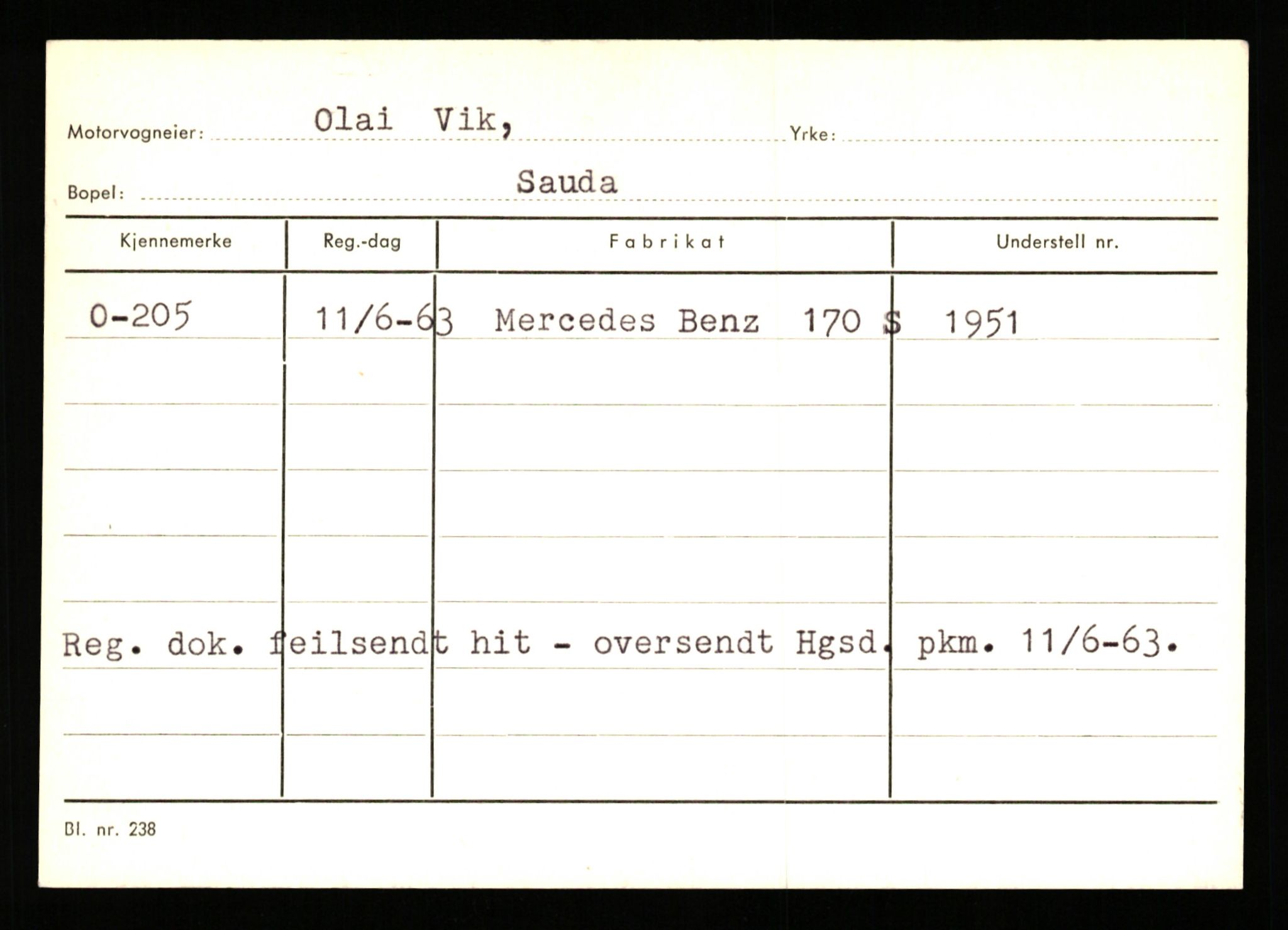 Motorvogneier: Olai Vik,
Yrke:

Bopel: Sauda

| Kjennemerke | Reg.-dag | Fabrikat | Understell nr. |
|---|---|---|---|
| O-205 | 11/6-63 | Mercedes Benz 170 S | 1951 |

Reg. dok. feilsendt hit - oversendt Hgsd. pkm. 11/6-63.

Bl. nr. 238